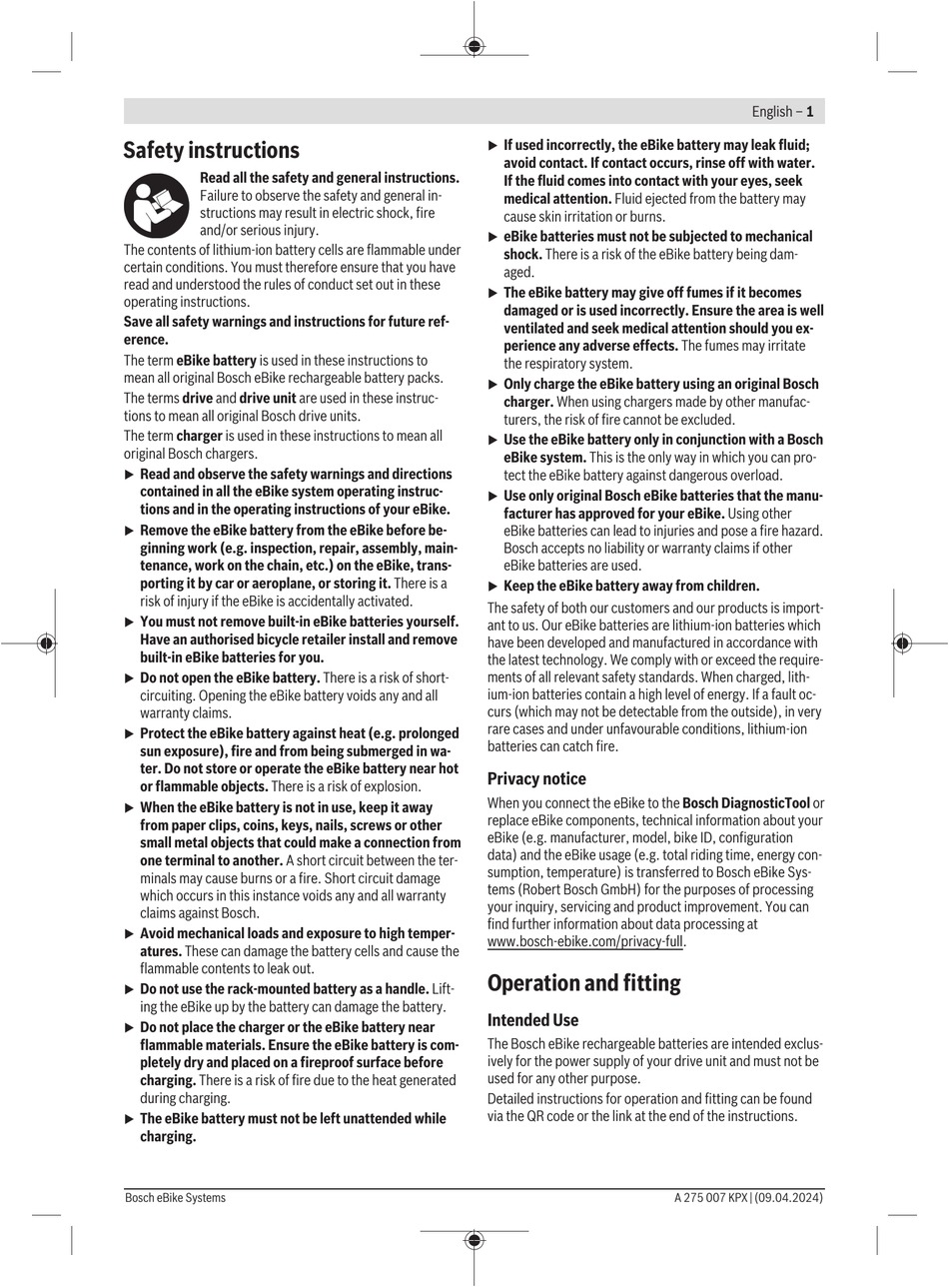 English – 1

Safety instructions

Read all the safety and general instructions. Failure to observe the safety and general instructions may result in electric shock, fire and/or serious injury.

The contents of lithium-ion battery cells are flammable under certain conditions. You must therefore ensure that you have read and understood the rules of conduct set out in these operating instructions.

Save all safety warnings and instructions for future reference.

The term eBike battery is used in these instructions to mean all original Bosch eBike rechargeable battery packs.

The terms drive and drive unit are used in these instructions to mean all original Bosch drive units.

The term charger is used in these instructions to mean all original Bosch chargers.

▶ Read and observe the safety warnings and directions contained in all the eBike system operating instructions and in the operating instructions of your eBike.

▶ Remove the eBike battery from the eBike before beginning work (e.g. inspection, repair, assembly, maintenance, work on the chain, etc.) on the eBike, transporting it by car or aeroplane, or storing it. There is a risk of injury if the eBike is accidentally activated.

▶ You must not remove built-in eBike batteries yourself. Have an authorised bicycle retailer install and remove built-in eBike batteries for you.

▶ Do not open the eBike battery. There is a risk of short-circuiting. Opening the eBike battery voids any and all warranty claims.

▶ Protect the eBike battery against heat (e.g. prolonged sun exposure), fire and from being submerged in water. Do not store or operate the eBike battery near hot or flammable objects. There is a risk of explosion.

▶ When the eBike battery is not in use, keep it away from paper clips, coins, keys, nails, screws or other small metal objects that could make a connection from one terminal to another. A short circuit between the terminals may cause burns or a fire. Short circuit damage which occurs in this instance voids any and all warranty claims against Bosch.

▶ Avoid mechanical loads and exposure to high temperatures. These can damage the battery cells and cause the flammable contents to leak out.

▶ Do not use the rack-mounted battery as a handle. Lifting the eBike up by the battery can damage the battery.

▶ Do not place the charger or the eBike battery near flammable materials. Ensure the eBike battery is completely dry and placed on a fireproof surface before charging. There is a risk of fire due to the heat generated during charging.

▶ The eBike battery must not be left unattended while charging.

▶ If used incorrectly, the eBike battery may leak fluid; avoid contact. If contact occurs, rinse off with water. If the fluid comes into contact with your eyes, seek medical attention. Fluid ejected from the battery may cause skin irritation or burns.

▶ eBike batteries must not be subjected to mechanical shock. There is a risk of the eBike battery being damaged.

▶ The eBike battery may give off fumes if it becomes damaged or is used incorrectly. Ensure the area is well ventilated and seek medical attention should you experience any adverse effects. The fumes may irritate the respiratory system.

▶ Only charge the eBike battery using an original Bosch charger. When using chargers made by other manufacturers, the risk of fire cannot be excluded.

▶ Use the eBike battery only in conjunction with a Bosch eBike system. This is the only way in which you can protect the eBike battery against dangerous overload.

▶ Use only original Bosch eBike batteries that the manufacturer has approved for your eBike. Using other eBike batteries can lead to injuries and pose a fire hazard. Bosch accepts no liability or warranty claims if other eBike batteries are used.

▶ Keep the eBike battery away from children.

The safety of both our customers and our products is important to us. Our eBike batteries are lithium-ion batteries which have been developed and manufactured in accordance with the latest technology. We comply with or exceed the requirements of all relevant safety standards. When charged, lithium-ion batteries contain a high level of energy. If a fault occurs (which may not be detectable from the outside), in very rare cases and under unfavourable conditions, lithium-ion batteries can catch fire.

Privacy notice

When you connect the eBike to the Bosch DiagnosticTool or replace eBike components, technical information about your eBike (e.g. manufacturer, model, bike ID, configuration data) and the eBike usage (e.g. total riding time, energy consumption, temperature) is transferred to Bosch eBike Systems (Robert Bosch GmbH) for the purposes of processing your inquiry, servicing and product improvement. You can find further information about data processing at www.bosch-ebike.com/privacy-full.

Operation and fitting

Intended Use

The Bosch eBike rechargeable batteries are intended exclusively for the power supply of your drive unit and must not be used for any other purpose.

Detailed instructions for operation and fitting can be found via the QR code or the link at the end of the instructions.

Bosch eBike Systems

A 275 007 KPX | (09.04.2024)